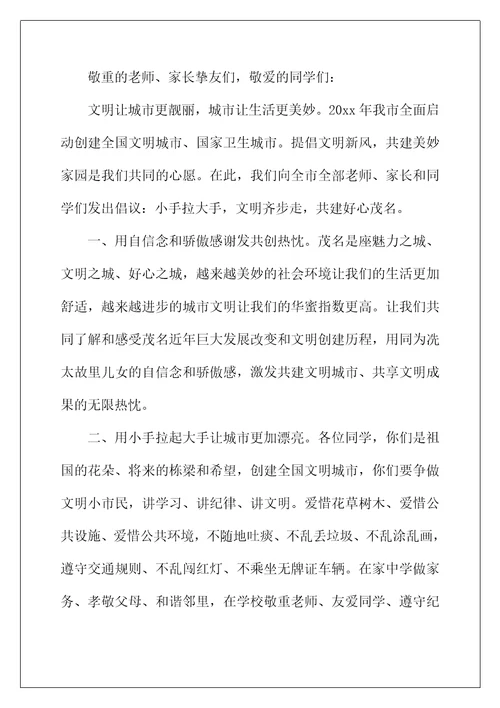 敬重的老师、家长挚友们，敬爱的同学们：

文明让城市更靓丽，城市让生活更美妙。20xx 年我市全面启动创建全国文明城市、国家卫生城市。提倡文明新风，共建美妙家园是我们共同的心愿。在此，我们向全市全部老师、家长和同学们发出倡议：小手拉大手，文明齐步走，共建好心茂名。

一、用自信念和骄傲感谢发共创热忱。茂名是座魅力之城、文明之城、好心之城，越来越美妙的社会环境让我们的生活更加舒适，越来越进步的城市文明让我们的华蜜指数更高。让我们共同了解和感受茂名近年巨大发展改变和文明创建历程，用同为冼太故里儿女的自信念和骄傲感，激发共建文明城市、共享文明成果的无限热忱。

二、用小手拉起大手让城市更加漂亮。各位同学，你们是祖国的花朵、将来的栋梁和希望，创建全国文明城市，你们要争做文明小市民，讲学习、讲纪律、讲文明。爱惜花草树木、爱惜公共设施、爱惜公共环境，不随地吐痰、不乱丢垃圾、不乱涂乱画，遵守交通规则、不乱闯红灯、不乘坐无牌证车辆。在家中学做家务、孝敬父母、和谐邻里，在学校敬重老师、友爱同学、遵守纪